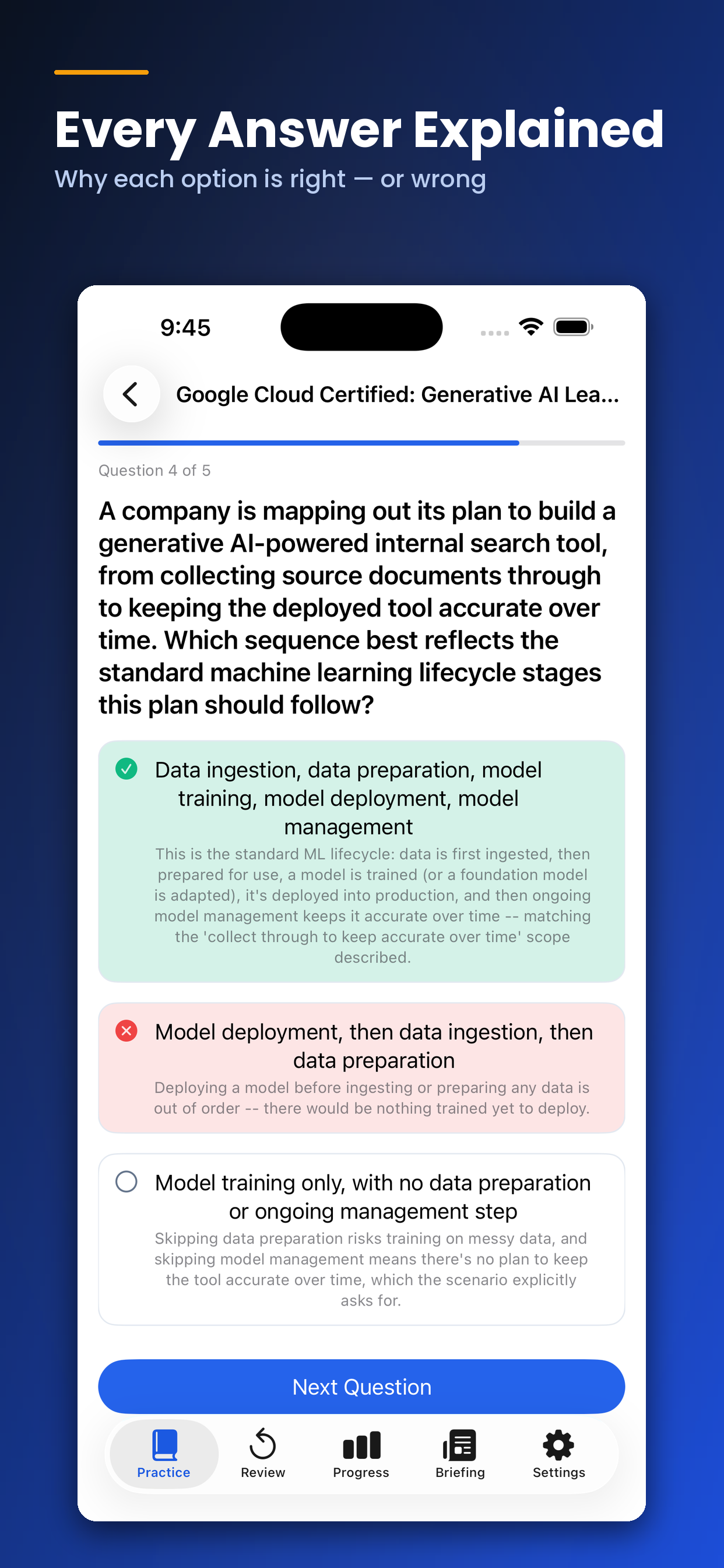 Every Answer Explained

Why each option is right — or wrong

9:45

Google Cloud Certified: Generative AI Lea...

Question 4 of 5

A company is mapping out its plan to build a generative AI-powered internal search tool, from collecting source documents through to keeping the deployed tool accurate over time. Which sequence best reflects the standard machine learning lifecycle stages this plan should follow?

Data ingestion, data preparation, model training, model deployment, model management

This is the standard ML lifecycle: data is first ingested, then prepared for use, a model is trained (or a foundation model is adapted), it's deployed into production, and then ongoing model management keeps it accurate over time -- matching the 'collect through to keep accurate over time' scope described.

Model deployment, then data ingestion, then data preparation

Deploying a model before ingesting or preparing any data is out of order -- there would be nothing trained yet to deploy.

Model training only, with no data preparation or ongoing management step

Skipping data preparation risks training on messy data, and skipping model management means there's no plan to keep the tool accurate over time, which the scenario explicitly asks for.

Next Question

Practice
Review
Progress
Briefing
Settings